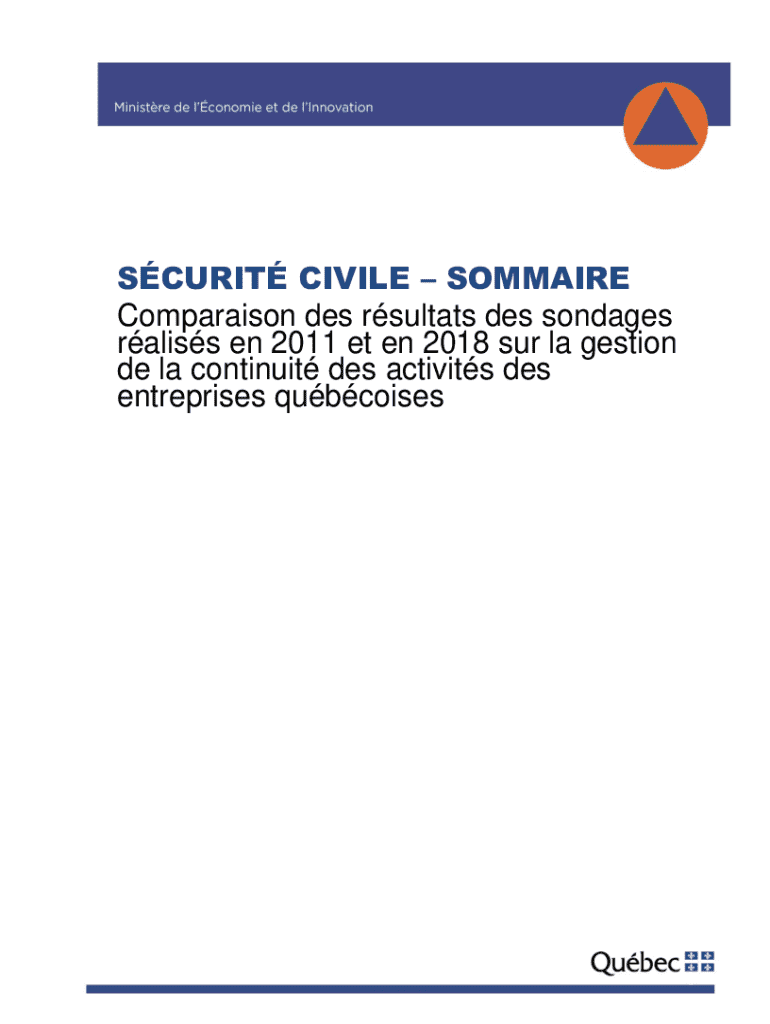 Ministère de l'Économie et de l'Innovation

SÉCURITÉ CIVILE – SOMMAIRE

Comparaison des résultats des sondages réalisés en 2011 et en 2018 sur la gestion de la continuité des activités des entreprises québécoises

Québec